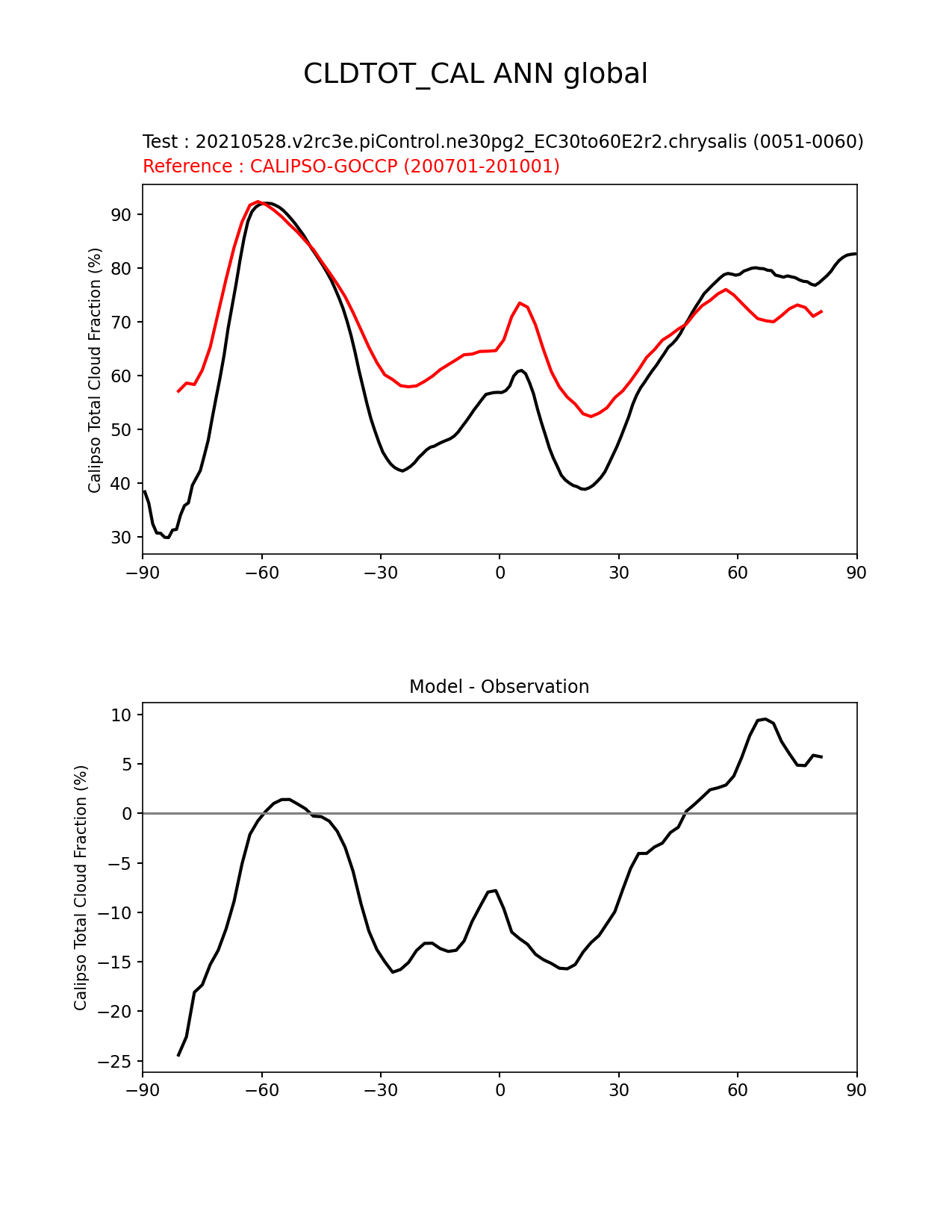 CLDTOT_CAL ANN global

Test : 20210528.v2rc3e.piControl.ne30pg2_EC30to60E2r2.chrysalis (0051-0060)
Reference : CALIPSO-GOCCP (200701-201001)

Calipso Total Cloud Fraction (%)

90
80
70
60
50
40
30

−90 −60 −30 0 30 60 90

Model - Observation

Calipso Total Cloud Fraction (%)

10
5
0
−5
−10
−15
−20
−25

−90 −60 −30 0 30 60 90